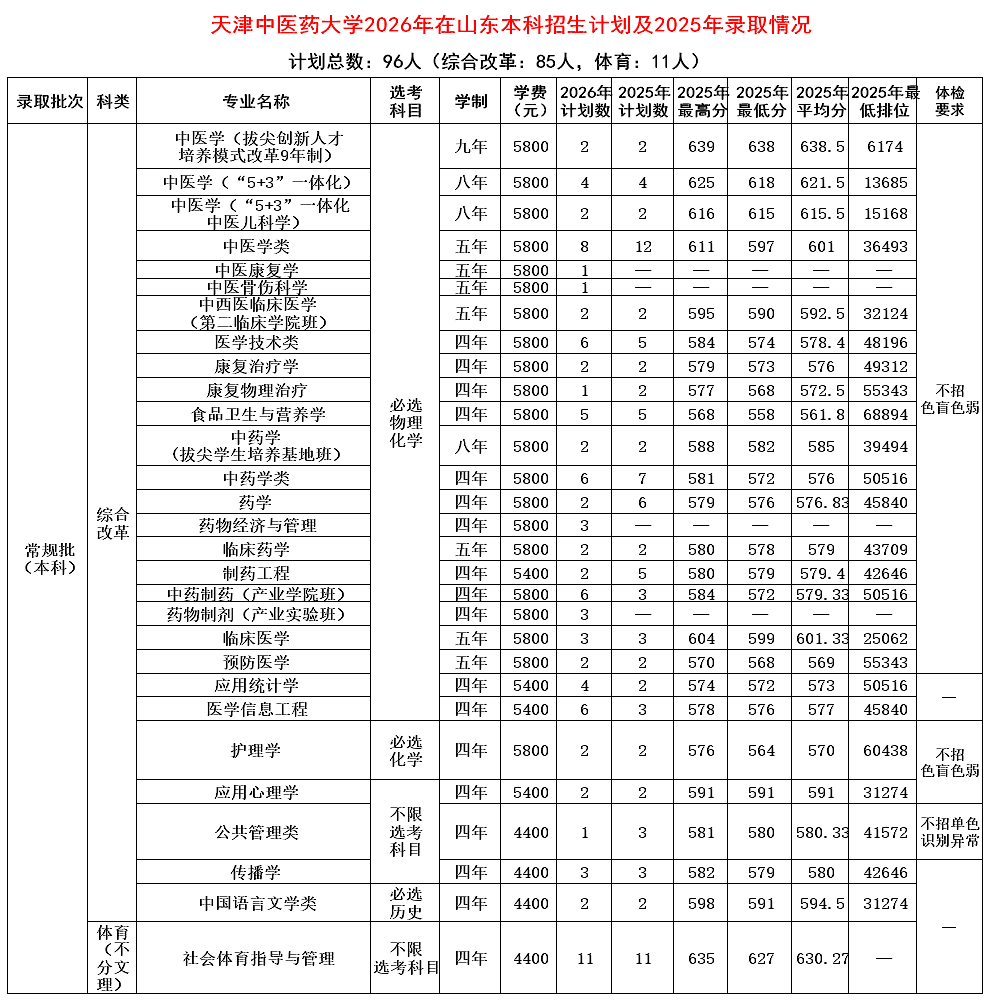 天津中医药大学2026年在山东本科招生计划及2025年录取情况

计划总数：96人（综合改革：85人，体育：11人）

| 录取批次 | 科类 | 专业名称 | 选考科目 | 学制 | 学费（元） | 2026年计划数 | 2025年计划数 | 2025年最高分 | 2025年最低分 | 2025年平均分 | 2025年最低排位 | 体检要求 |
|---|---|---|---|---|---|---|---|---|---|---|---|---|
| 常规批（本科） | 综合改革 | 中医学（拔尖创新人才培养模式改革9年制） | 必选物理化学 | 九年 | 5800 | 2 | 2 | 639 | 638 | 638.5 | 6174 | 不招色盲色弱 |
| | | 中医学（“5+3”一体化） | | 八年 | 5800 | 4 | 4 | 625 | 618 | 621.5 | 13685 | |
| | | 中医学（“5+3”一体化中医儿科学） | | 八年 | 5800 | 2 | 2 | 616 | 615 | 615.5 | 15168 | |
| | | 中医学类 | | 五年 | 5800 | 8 | 12 | 611 | 597 | 601 | 36493 | |
| | | 中医康复学 | | 五年 | 5800 | 1 | — | — | — | — | — | |
| | | 中医骨伤科学 | | 五年 | 5800 | 1 | — | — | — | — | — | |
| | | 中西医临床医学（第二临床学院班） | | 五年 | 5800 | 2 | 2 | 595 | 590 | 592.5 | 32124 | |
| | | 医学技术类 | | 四年 | 5800 | 6 | 5 | 584 | 574 | 578.4 | 48196 | |
| | | 康复治疗学 | | 四年 | 5800 | 2 | 2 | 579 | 573 | 576 | 49312 | |
| | | 康复物理治疗 | | 四年 | 5800 | 1 | 2 | 577 | 568 | 572.5 | 55343 | |
| | | 食品卫生与营养学 | | 四年 | 5800 | 5 | 5 | 568 | 558 | 561.8 | 68894 | |
| | | 中药学（拔尖学生培养基地班） | | 八年 | 5800 | 2 | 2 | 588 | 582 | 585 | 39494 | |
| | | 中药学类 | | 四年 | 5800 | 6 | 7 | 581 | 572 | 576 | 50516 | |
| | | 药学 | | 四年 | 5800 | 2 | 6 | 579 | 576 | 576.83 | 45840 | |
| | | 药物经济与管理 | | 四年 | 5800 | 3 | — | — | — | — | — | |
| | | 临床药学 | | 五年 | 5800 | 2 | 2 | 580 | 578 | 579 | 43709 | |
| | | 制药工程 | | 四年 | 5400 | 2 | 5 | 580 | 579 | 579.4 | 42646 | |
| | | 中药制药（产业学院班） | | 四年 | 5800 | 6 | 3 | 584 | 572 | 579.33 | 50516 | |
| | | 药物制剂（产业实验班） | | 四年 | 5800 | 3 | — | — | — | — | — | |
| | | 临床医学 | | 五年 | 5800 | 3 | 3 | 604 | 599 | 601.33 | 25062 | |
| | | 预防医学 | | 五年 | 5800 | 2 | 2 | 570 | 568 | 569 | 55343 | |
| | | 应用统计学 | | 四年 | 5400 | 4 | 2 | 574 | 572 | 573 | 50516 | — |
| | | 医学信息工程 | | 四年 | 5400 | 6 | 3 | 578 | 576 | 577 | 45840 | |
| | | 护理学 | 必选化学 | 四年 | 5800 | 2 | 2 | 576 | 564 | 570 | 60438 | 不招色盲色弱 |
| | | 应用心理学 | 不限选考科目 | 四年 | 5400 | 2 | 2 | 591 | 591 | 591 | 31274 | |
| | | 公共管理类 | | 四年 | 4400 | 1 | 3 | 581 | 580 | 580.33 | 41572 | 不招单色识别异常 |
| | | 传播学 | | 四年 | 4400 | 3 | 3 | 582 | 579 | 580 | 42646 | — |
| | | 中国语言文学类 | 必选历史 | 四年 | 4400 | 2 | 2 | 598 | 591 | 594.5 | 31274 | |
| | 体育（不分文理） | 社会体育指导与管理 | 不限选考科目 | 四年 | 4400 | 11 | 11 | 635 | 627 | 630.27 | — | |